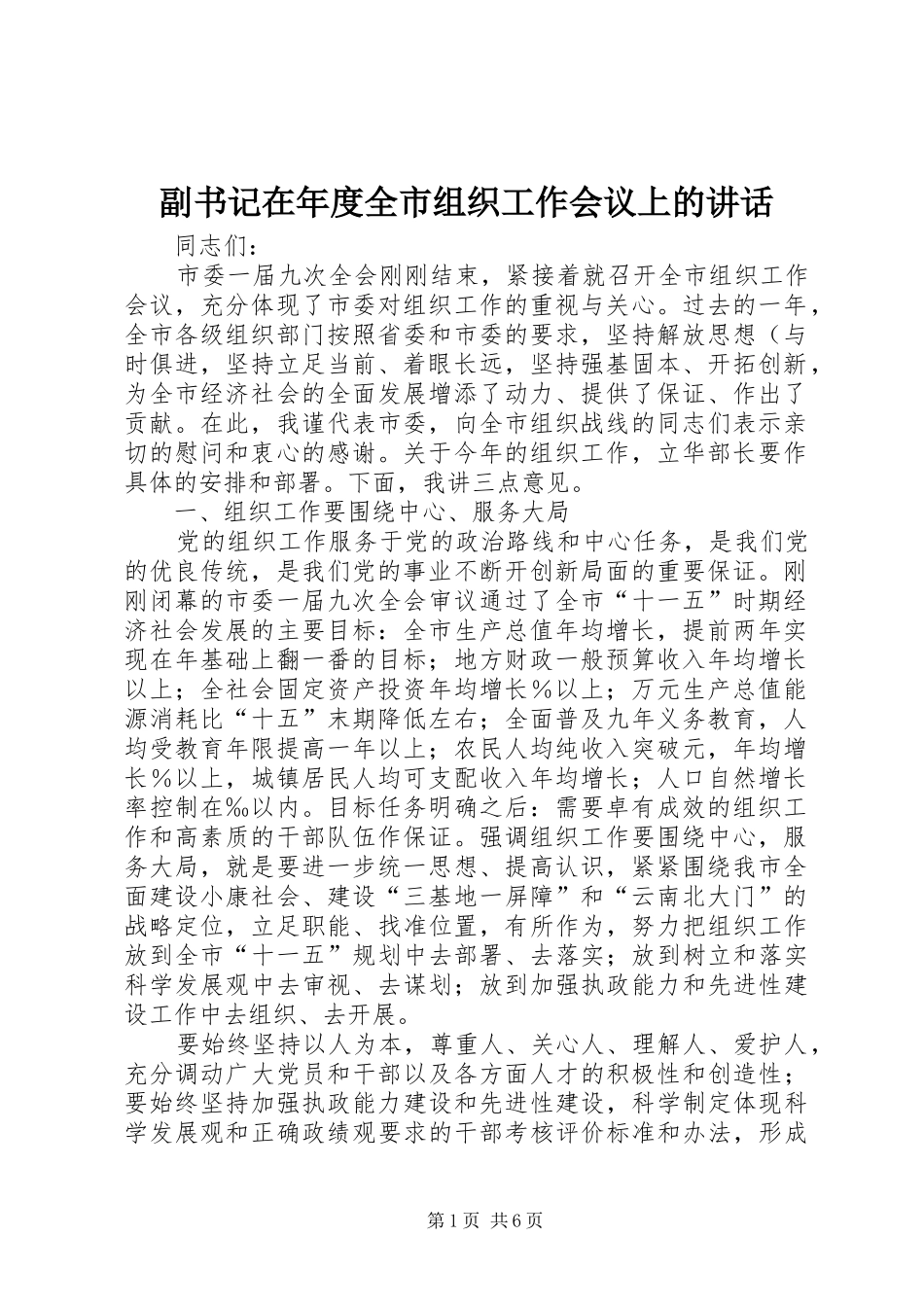 副书记在年度全市组织工作会议上的讲话

同志们：

市委一届九次全会刚刚结束，紧接着就召开全市组织工作会议，充分体现了市委对组织工作的重视与关心。过去的一年，全市各级组织部门按照省委和市委的要求，坚持解放思想（与时俱进，坚持立足当前、着眼长远，坚持强基固本、开拓创新，为全市经济社会的全面发展增添了动力、提供了保证、作出了贡献。在此，我谨代表市委，向全市组织战线的同志们表示亲切的慰问和衷心的感谢。关于今年的组织工作，立华部长要作具体的安排和部署。下面，我讲三点意见。

一、组织工作要围绕中心、服务大局

党的组织工作服务于党的政治路线和中心任务，是我们党的优良传统，是我们党的事业不断开创新局面的重要保证。刚刚闭幕的市委一届九次全会审议通过了全市“十一五”时期经济社会发展的主要目标：全市生产总值年均增长，提前两年实现在年基础上翻一番的目标；地方财政一般预算收入年均增长以上；全社会固定资产投资年均增长％以上；万元生产总值能源消耗比“十五”末期降低左右；全面普及九年义务教育，人均受教育年限提高一年以上；农民人均纯收入突破元，年均增长％以上，城镇居民人均可支配收入年均增长；人口自然增长率控制在‰以内。目标任务明确之后：需要卓有成效的组织工作和高素质的干部队伍作保证。强调组织工作要围绕中心，服务大局，就是要进一步统一思想、提高认识，紧紧围绕我市全面建设小康社会、建设“三基地一屏障”和“云南北大门”的战略定位，立足职能、找准位置，有所作为，努力把组织工作放到全市“十一五”规划中去部署、去落实；放到树立和落实科学发展观中去审视、去谋划；放到加强执政能力和先进性建设工作中去组织、去开展。

要始终坚持以人为本，尊重人、关心人、理解人、爱护人，充分调动广大党员和干部以及各方面人才的积极性和创造性；要始终坚持加强执政能力建设和先进性建设，科学制定体现科学发展观和正确政绩观要求的干部考核评价标准和办法，形成

第1页 共6页